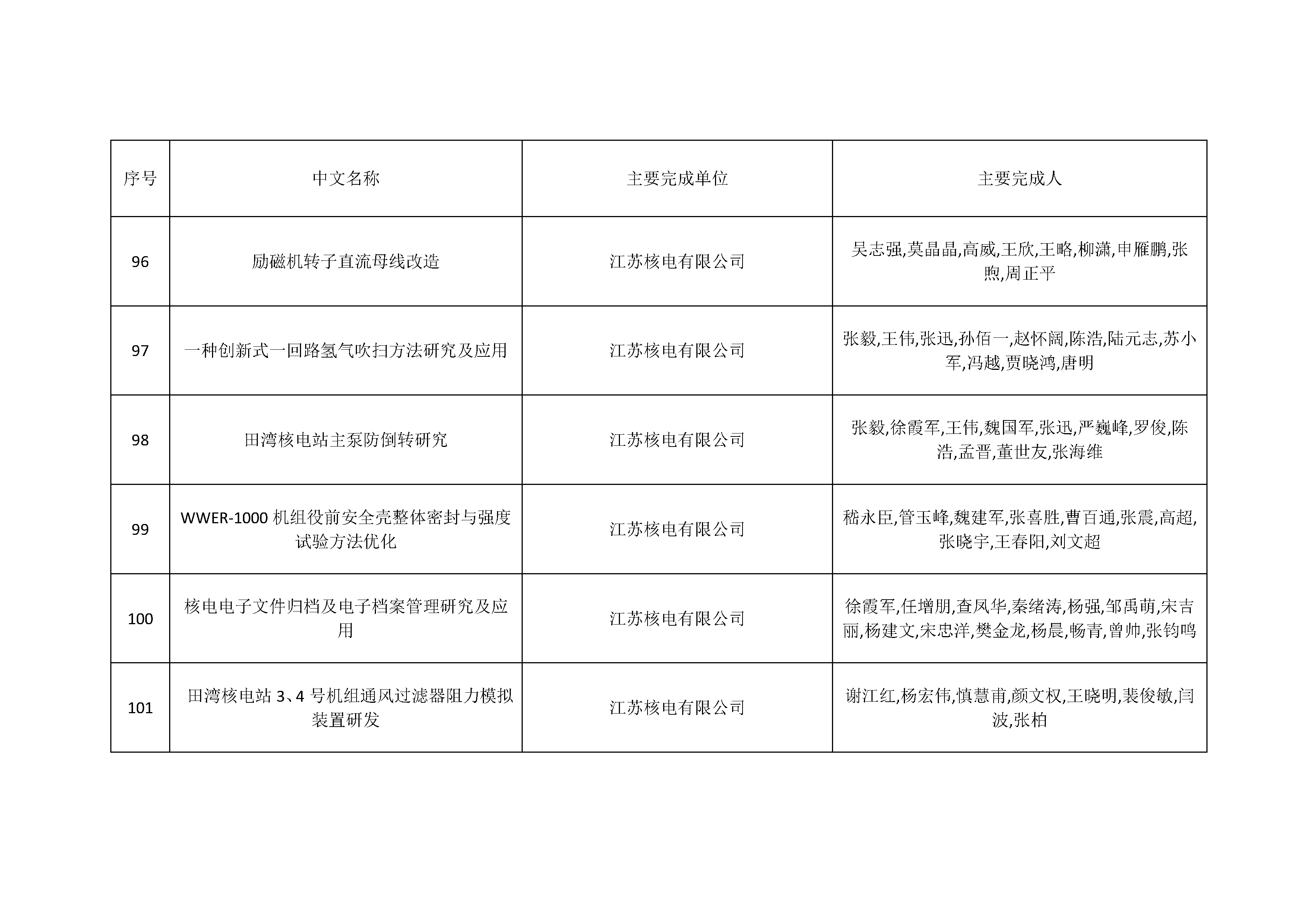 | 序号 | 中文名称 | 主要完成单位 | 主要完成人 |
|---|---|---|---|
| 96 | 励磁机转子直流母线改造 | 江苏核电有限公司 | 吴志强,莫晶晶,高威,王欣,王略,柳潇,申雁鹏,张煦,周正平 |
| 97 | 一种创新式一回路氢气吹扫方法研究及应用 | 江苏核电有限公司 | 张毅,王伟,张迅,孙佰一,赵怀阔,陈浩,陆元志,苏小军,冯越,贾晓鸿,唐明 |
| 98 | 田湾核电站主泵防倒转研究 | 江苏核电有限公司 | 张毅,徐霞军,王伟,魏国军,张迅,严巍峰,罗俊,陈浩,孟晋,董世友,张海维 |
| 99 | WWER-1000 机组役前安全壳整体密封与强度试验方法优化 | 江苏核电有限公司 | 嵇永臣,管玉峰,魏建军,张喜胜,曹百通,张震,高超,张晓宇,王春阳,刘文超 |
| 100 | 核电电子文件归档及电子档案管理研究及应用 | 江苏核电有限公司 | 徐霞军,任增朋,查凤华,秦绪涛,杨强,邹禹萌,宋吉丽,杨建文,宋忠洋,樊金龙,杨晨,畅青,曾帅,张钧鸣 |
| 101 | 田湾核电站 3、4 号机组通风过滤器阻力模拟装置研发 | 江苏核电有限公司 | 谢江红,杨宏伟,慎慧甫,颜文权,王晓明,裴俊敏,闫波,张柏 |